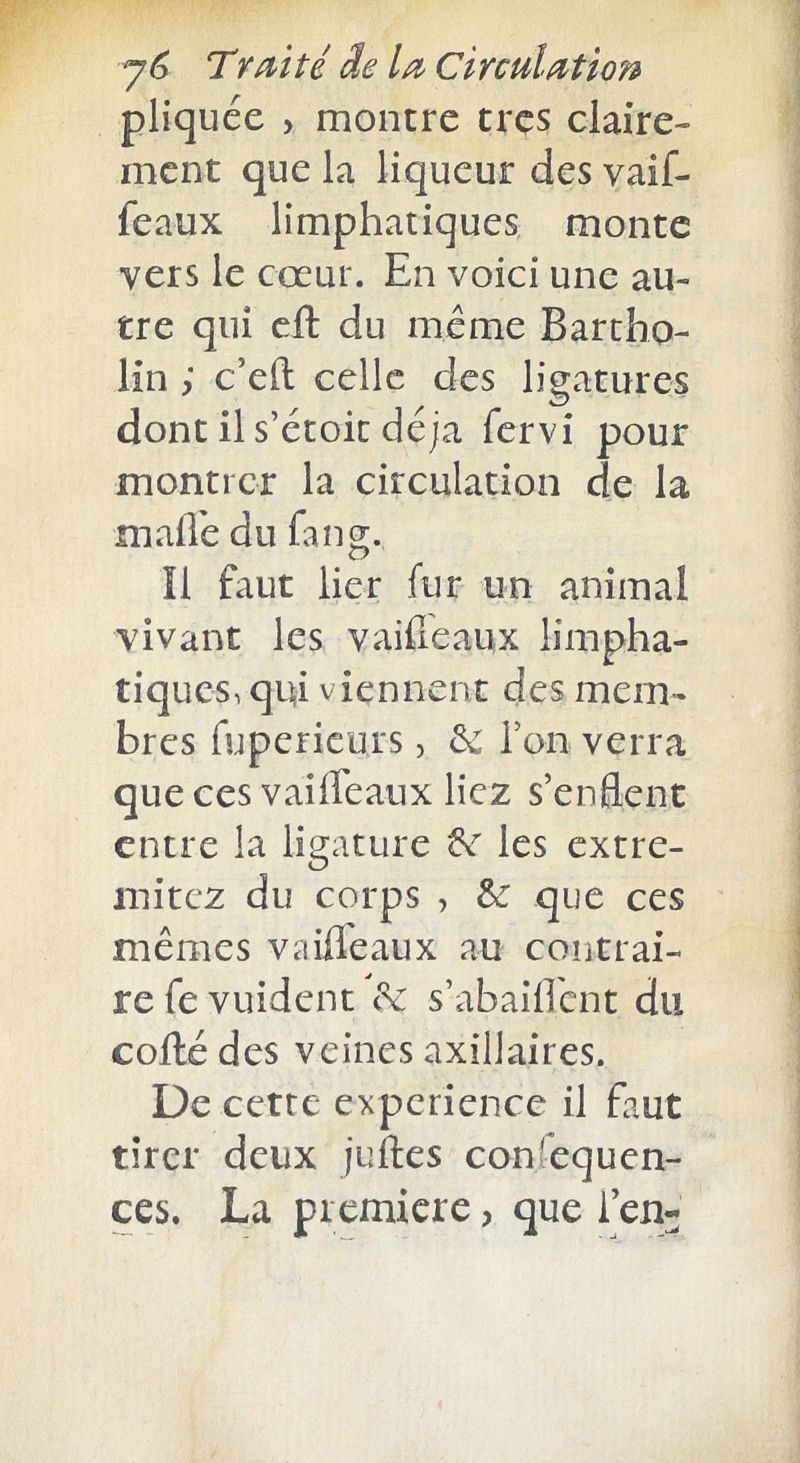 76 Traité de la Circulation

pliquée, montre tres clairement que la liqueur des vaisseaux limphatiques monte vers le cœur. En voici une autre qui est du même Bartholin ; c'est celle des ligatures dont il s'étoit déja servi pour montrer la circulation de la masse du sang.

Il faut lier sur un animal vivant les vaisseaux limphatiques, qui viennent des membres superieurs, & l'on verra que ces vaisseaux liez s'enflent entre la ligature & les extremitez du corps, & que ces mêmes vaisseaux au contraire se vuident & s'abaissent du costé des veines axillaires.

De cette experience il faut tirer deux justes consequences. La premiere, que l'en-